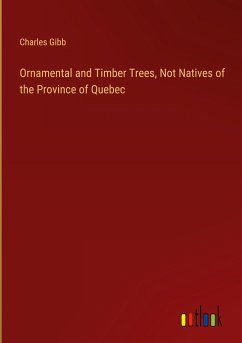 Charles Gibb

Ornamental and Timber Trees, Not Natives of the Province of Quebec

outlook